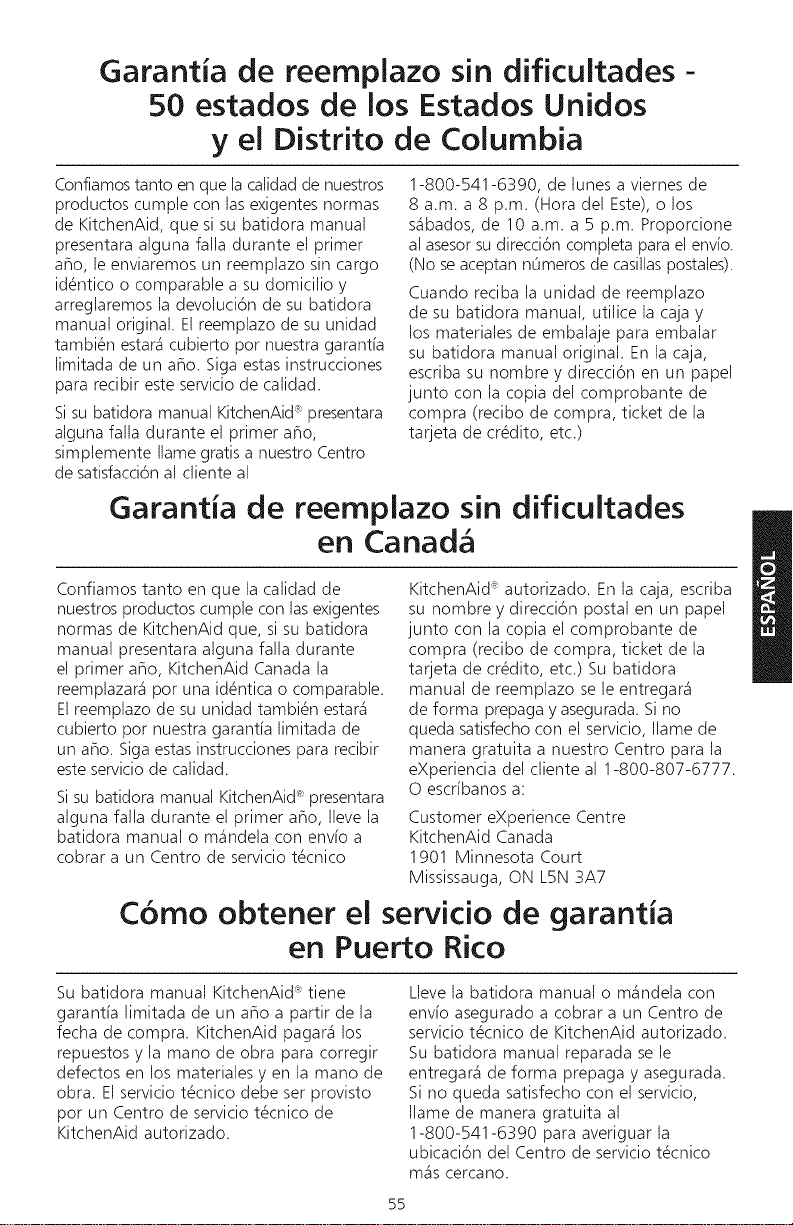 Garantía de reemplazo sin dificultades - 50 estados de los Estados Unidos y el Distrito de Columbia

Confiamos tanto en que la calidad de nuestros productos cumple con las exigentes normas de KitchenAid, que si su batidora manual presentara alguna falla durante el primer año, le enviaremos un reemplazo sin cargo idéntico o comparable a su domicilio y arreglaremos la devolución de su batidora manual original. El reemplazo de su unidad también estará cubierto por nuestra garantía limitada de un año. Siga estas instrucciones para recibir este servicio de calidad.

Si su batidora manual KitchenAid® presentara alguna falla durante el primer año, simplemente llame gratis a nuestro Centro de satisfacción al cliente al 1-800-541-6390, de lunes a viernes de 8 a.m. a 8 p.m. (Hora del Este), o los sábados, de 10 a.m. a 5 p.m. Proporcione al asesor su dirección completa para el envío. (No se aceptan números de casillas postales).

Cuando reciba la unidad de reemplazo de su batidora manual, utilice la caja y los materiales de embalaje para embalar su batidora manual original. En la caja, escriba su nombre y dirección en un papel junto con la copia del comprobante de compra (recibo de compra, ticket de la tarjeta de crédito, etc.)

Garantía de reemplazo sin dificultades en Canadá

Confiamos tanto en que la calidad de nuestros productos cumple con las exigentes normas de KitchenAid que, si su batidora manual presentara alguna falla durante el primer año, KitchenAid Canada la reemplazará por una idéntica o comparable. El reemplazo de su unidad también estará cubierto por nuestra garantía limitada de un año. Siga estas instrucciones para recibir este servicio de calidad.

Si su batidora manual KitchenAid® presentara alguna falla durante el primer año, lleve la batidora manual o mándela con envío a cobrar a un Centro de servicio técnico KitchenAid® autorizado. En la caja, escriba su nombre y dirección postal en un papel junto con la copia el comprobante de compra (recibo de compra, ticket de la tarjeta de crédito, etc.) Su batidora manual de reemplazo se le entregará de forma prepaga y asegurada. Si no queda satisfecho con el servicio, llame de manera gratuita a nuestro Centro para la eXperiencia del cliente al 1-800-807-6777. O escríbanos a:

Customer eXperience Centre
KitchenAid Canada
1901 Minnesota Court
Mississauga, ON L5N 3A7

ESPAÑOL

Cómo obtener el servicio de garantía en Puerto Rico

Su batidora manual KitchenAid® tiene garantía limitada de un año a partir de la fecha de compra. KitchenAid pagará los repuestos y la mano de obra para corregir defectos en los materiales y en la mano de obra. El servicio técnico debe ser provisto por un Centro de servicio técnico de KitchenAid autorizado.

Lleve la batidora manual o mándela con envío asegurado a cobrar a un Centro de servicio técnico de KitchenAid autorizado. Su batidora manual reparada se le entregará de forma prepaga y asegurada. Si no queda satisfecho con el servicio, llame de manera gratuita al 1-800-541-6390 para averiguar la ubicación del Centro de servicio técnico más cercano.

55